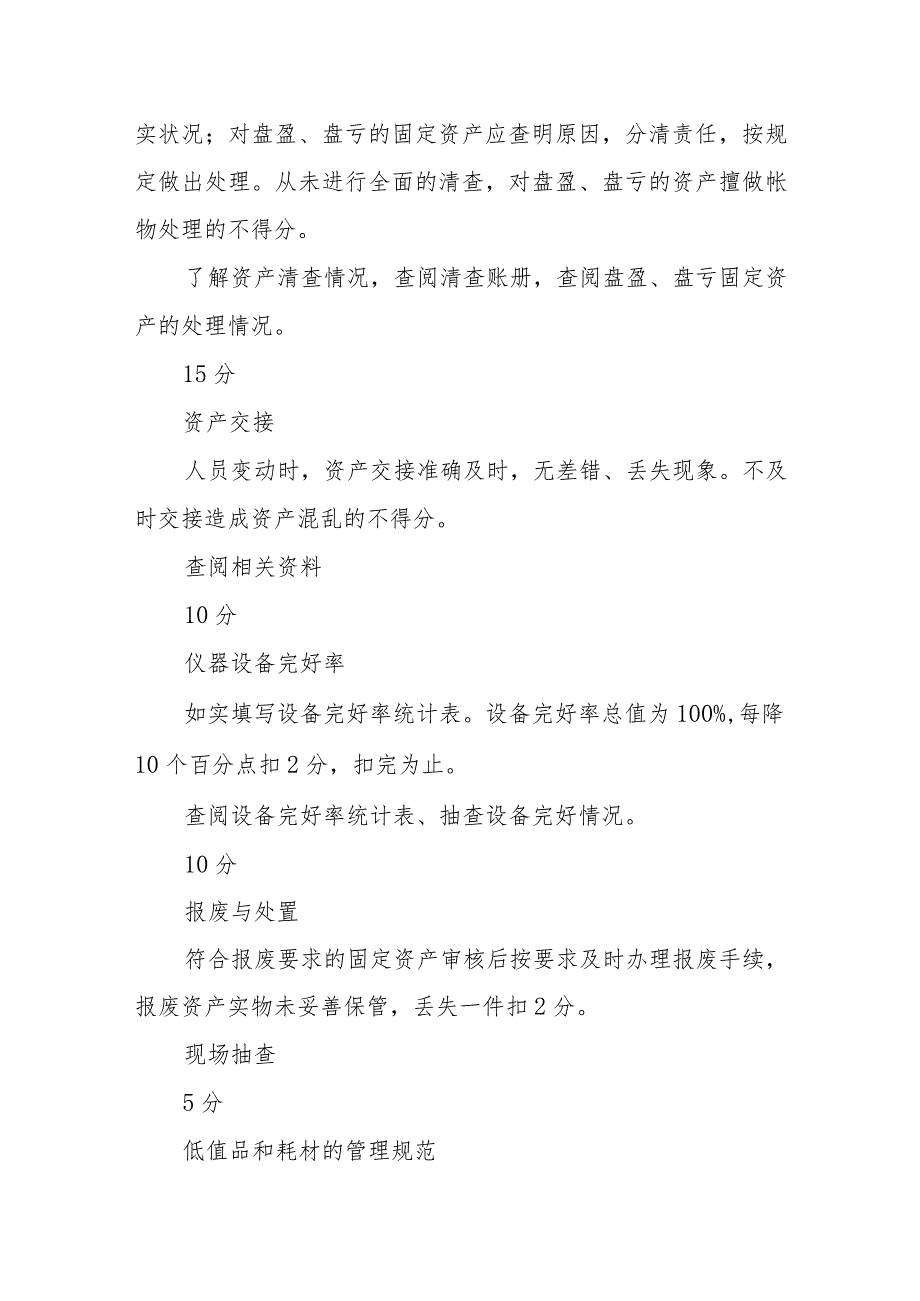 实状况；对盘盈、盘亏的固定资产应查明原因，分清责任，按规定做出处理。从未进行全面的清查，对盘盈、盘亏的资产擅做帐物处理的不得分。

了解资产清查情况，查阅清查账册，查阅盘盈、盘亏固定资产的处理情况。

15 分

资产交接

人员变动时，资产交接准确及时，无差错、丢失现象。不及时交接造成资产混乱的不得分。

查阅相关资料

10 分

仪器设备完好率

如实填写设备完好率统计表。设备完好率总值为 100%,每降 10 个百分点扣 2 分，扣完为止。

查阅设备完好率统计表、抽查设备完好情况。

10 分

报废与处置

符合报废要求的固定资产审核后按要求及时办理报废手续，报废资产实物未妥善保管，丢失一件扣 2 分。

现场抽查

5 分

低值品和耗材的管理规范